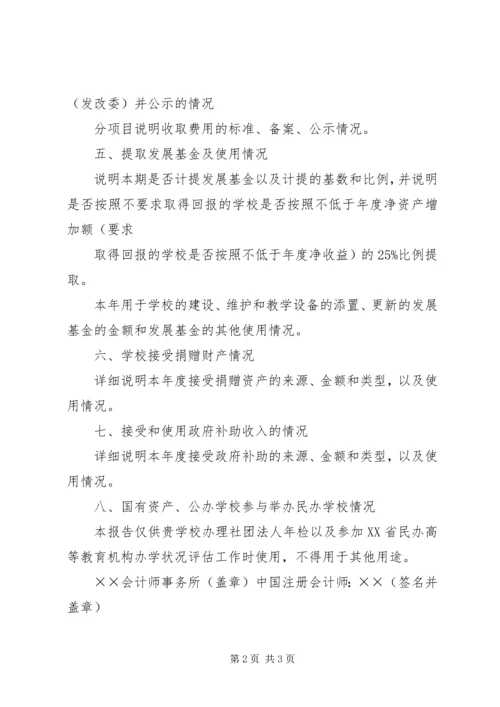 （发改委）并公示的情况

分项目说明收取费用的标准、备案、公示情况。

五、提取发展基金及使用情况

说明本期是否计提发展基金以及计提的基数和比例，并说明是否按照不要求取得回报的学校是否按照不低于年度净资产增加额（要求

取得回报的学校是否按照不低于年度净收益）的25%比例提取。

本年用于学校的建设、维护和教学设备的添置、更新的发展基金的金额和发展基金的其他使用情况。

六、学校接受捐赠财产情况

详细说明本年度接受捐赠资产的来源、金额和类型，以及使用情况。

七、接受和使用政府补助收入的情况

详细说明本年度接受政府补助的来源、金额和类型，以及使用情况。

八、国有资产、公办学校参与举办民办学校情况

本报告仅供贵学校办理社团法人年检以及参加XX省民办高等教育机构办学状况评估工作时使用，不得用于其他用途。

××会计师事务所（盖章）中国注册会计师：××（签名并盖章）

第2页 共3页